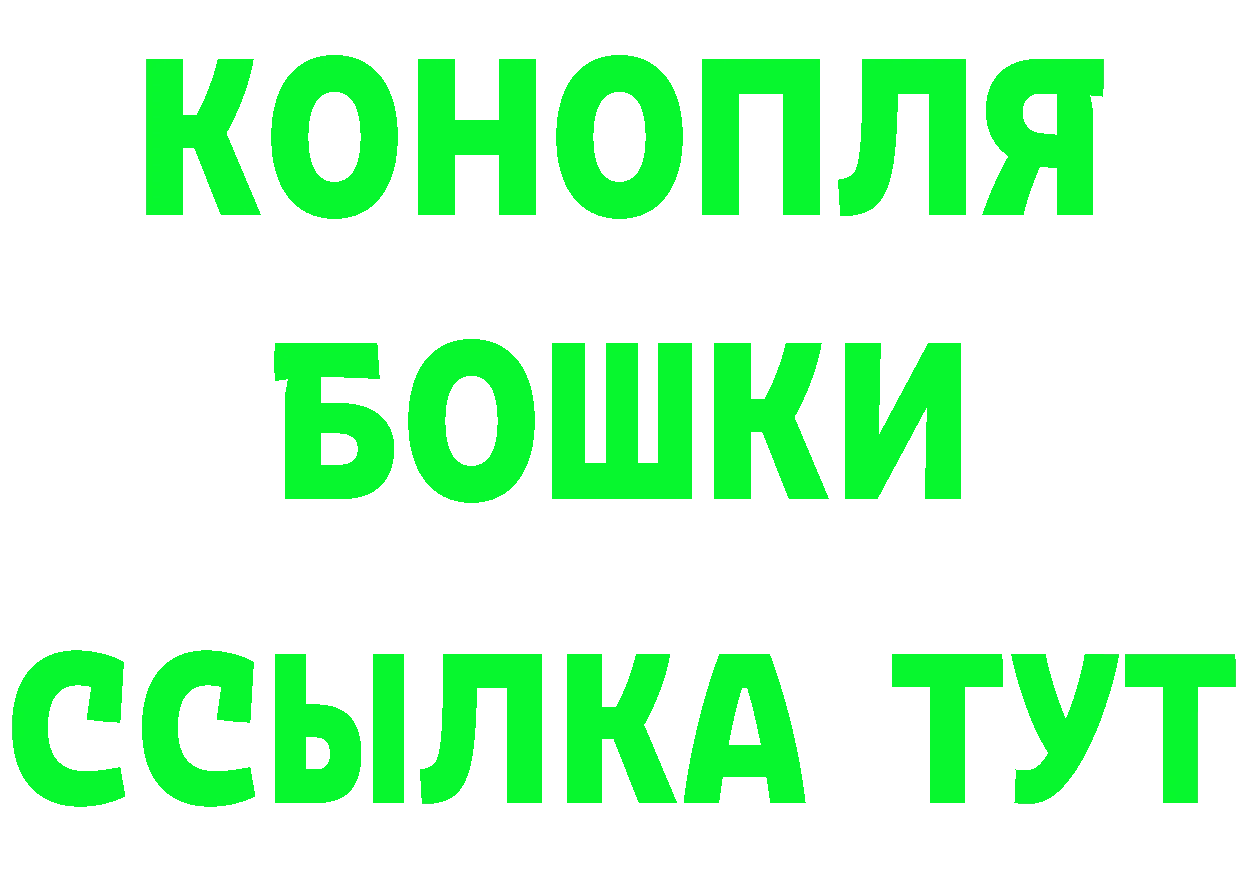 КОНОПЛЯ
БОШКИ
ССЫЛКА ТУТ